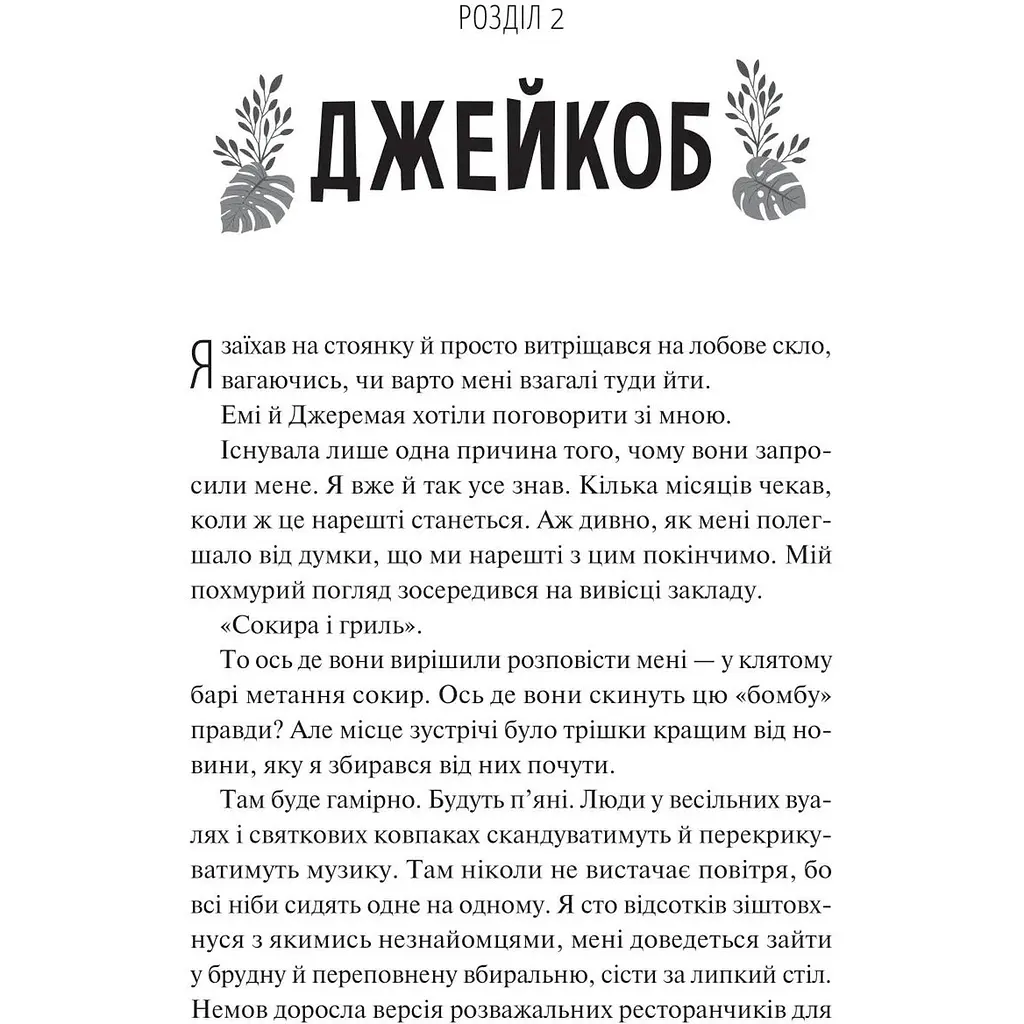 РОЗДІЛ 2

ДЖЕЙКОБ

Я заїхав на стоянку й просто витріщався на лобове скло, вагаючись, чи варто мені взагалі туди йти.

Емі й Джеремая хотіли поговорити зі мною.

Існувала лише одна причина того, чому вони запросили мене. Я вже й так усе знав. Кілька місяців чекав, коли ж це нарешті станеться. Аж дивно, як мені полегшало від думки, що ми нарешті з цим покінчимо. Мій похмурий погляд зосередився на вивісці закладу.

«Сокира і гриль».

То ось де вони вирішили розповісти мені — у клятому барі метання сокир. Ось де вони скинуть цю «бомбу» правди? Але місце зустрічі було трішки кращим від новини, яку я збирався від них почути.

Там буде гамірно. Будуть п'яні. Люди у весільних вуалях і святкових ковпаках скандуватимуть й перекрикуватимуть музику. Там ніколи не вистачає повітря, бо всі ніби сидять одне на одному. Я сто відсотків зіштовхнуся з якимись незнайомцями, мені доведеться зайти у брудну й переповнену вбиральню, сісти за липкий стіл. Немов доросла версія розважальних ресторанчиків для